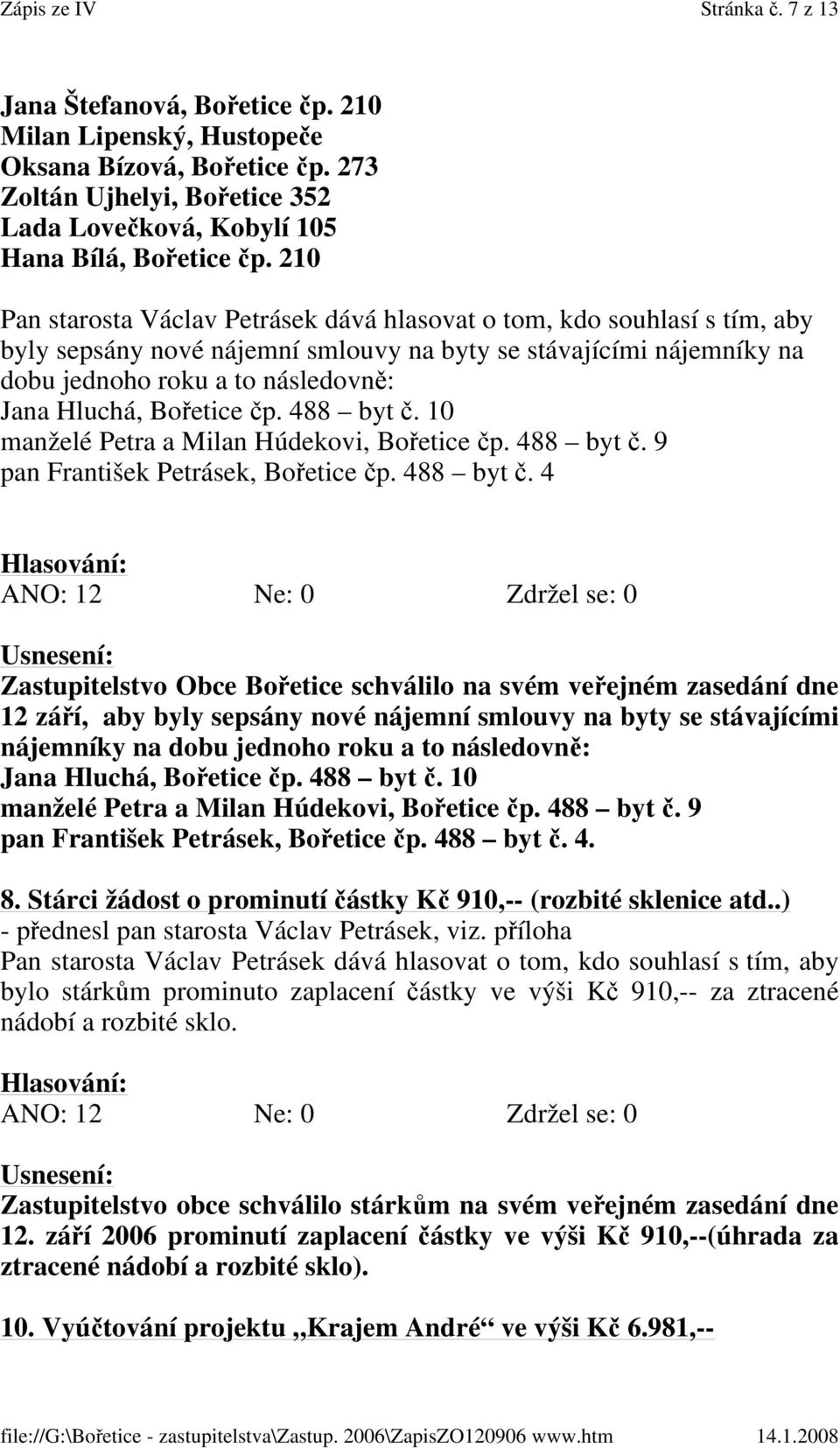 Zápis ze IV Stránka č. 7 z 13

Jana Štefanová, Bořetice čp. 210
Milan Lipenský, Hustopeče
Oksana Bízová, Bořetice čp. 273
Zoltán Ujhelyi, Bořetice 352
Lada Lovečková, Kobylí 105
Hana Bílá, Bořetice čp. 210

Pan starosta Václav Petrásek dává hlasovat o tom, kdo souhlasí s tím, aby byly sepsány nové nájemní smlouvy na byty se stávajícími nájemníky na dobu jednoho roku a to následovně:
Jana Hluchá, Bořetice čp. 488 – byt č. 10
manželé Petra a Milan Húdekovi, Bořetice čp. 488 – byt č. 9
pan František Petrásek, Bořetice čp. 488 – byt č. 4

Hlasování:
ANO: 12 Ne: 0 Zdržel se: 0

Usnesení:
Zastupitelstvo Obce Bořetice schválilo na svém veřejném zasedání dne 12 září, aby byly sepsány nové nájemní smlouvy na byty se stávajícími nájemníky na dobu jednoho roku a to následovně:
Jana Hluchá, Bořetice čp. 488 – byt č. 10
manželé Petra a Milan Húdekovi, Bořetice čp. 488 – byt č. 9
pan František Petrásek, Bořetice čp. 488 – byt č. 4.

8. Stárci žádost o prominutí částky Kč 910,-- (rozbité sklenice atd..)
- přednesl pan starosta Václav Petrásek, viz. příloha
Pan starosta Václav Petrásek dává hlasovat o tom, kdo souhlasí s tím, aby bylo stárkům prominuto zaplacení částky ve výši Kč 910,-- za ztracené nádobí a rozbité sklo.

Hlasování:
ANO: 12 Ne: 0 Zdržel se: 0

Usnesení:
Zastupitelstvo obce schválilo stárkům na svém veřejném zasedání dne 12. září 2006 prominutí zaplacení částky ve výši Kč 910,--(úhrada za ztracené nádobí a rozbité sklo).

10. Vyúčtování projektu „Krajem André“ ve výši Kč 6.981,--

file://G:\Bořetice - zastupitelstva\Zastup. 2006\ZapisZO120906 www.htm 14.1.2008